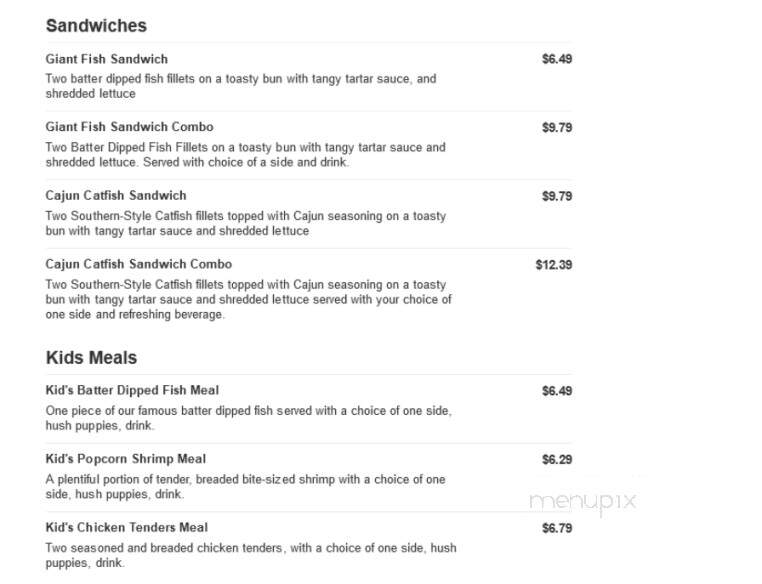 Sandwiches

Giant Fish Sandwich
$6.49
Two batter dipped fish fillets on a toasty bun with tangy tartar sauce, and shredded lettuce

Giant Fish Sandwich Combo
$9.79
Two Batter Dipped Fish Fillets on a toasty bun with tangy tartar sauce and shredded lettuce. Served with choice of a side and drink.

Cajun Catfish Sandwich
$9.79
Two Southern-Style Catfish fillets topped with Cajun seasoning on a toasty bun with tangy tartar sauce and shredded lettuce

Cajun Catfish Sandwich Combo
$12.39
Two Southern-Style Catfish fillets topped with Cajun seasoning on a toasty bun with tangy tartar sauce and shredded lettuce served with your choice of one side and refreshing beverage.

Kids Meals

Kid's Batter Dipped Fish Meal
$6.49
One piece of our famous batter dipped fish served with a choice of one side, hush puppies, drink.

Kid's Popcorn Shrimp Meal
$6.29
A plentiful portion of tender, breaded bite-sized shrimp with a choice of one side, hush puppies, drink.

menupix

Kid's Chicken Tenders Meal
$6.79
Two seasoned and breaded chicken tenders, with a choice of one side, hush puppies, drink.